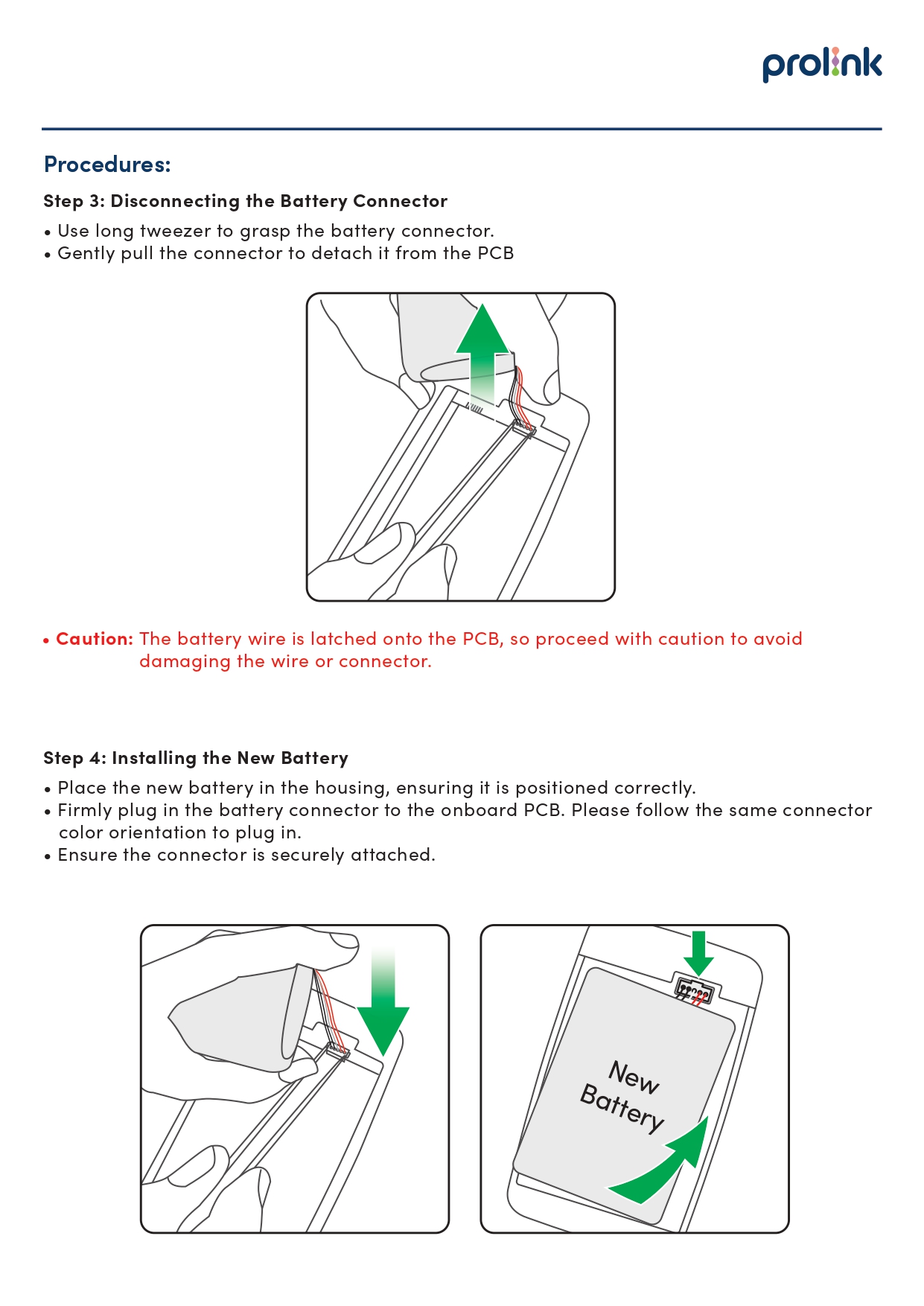 prolink

Procedures:

Step 3: Disconnecting the Battery Connector

• Use long tweezer to grasp the battery connector.
• Gently pull the connector to detach it from the PCB

• Caution: The battery wire is latched onto the PCB, so proceed with caution to avoid damaging the wire or connector.

Step 4: Installing the New Battery

• Place the new battery in the housing, ensuring it is positioned correctly.
• Firmly plug in the battery connector to the onboard PCB. Please follow the same connector color orientation to plug in.
• Ensure the connector is securely attached.

New Battery